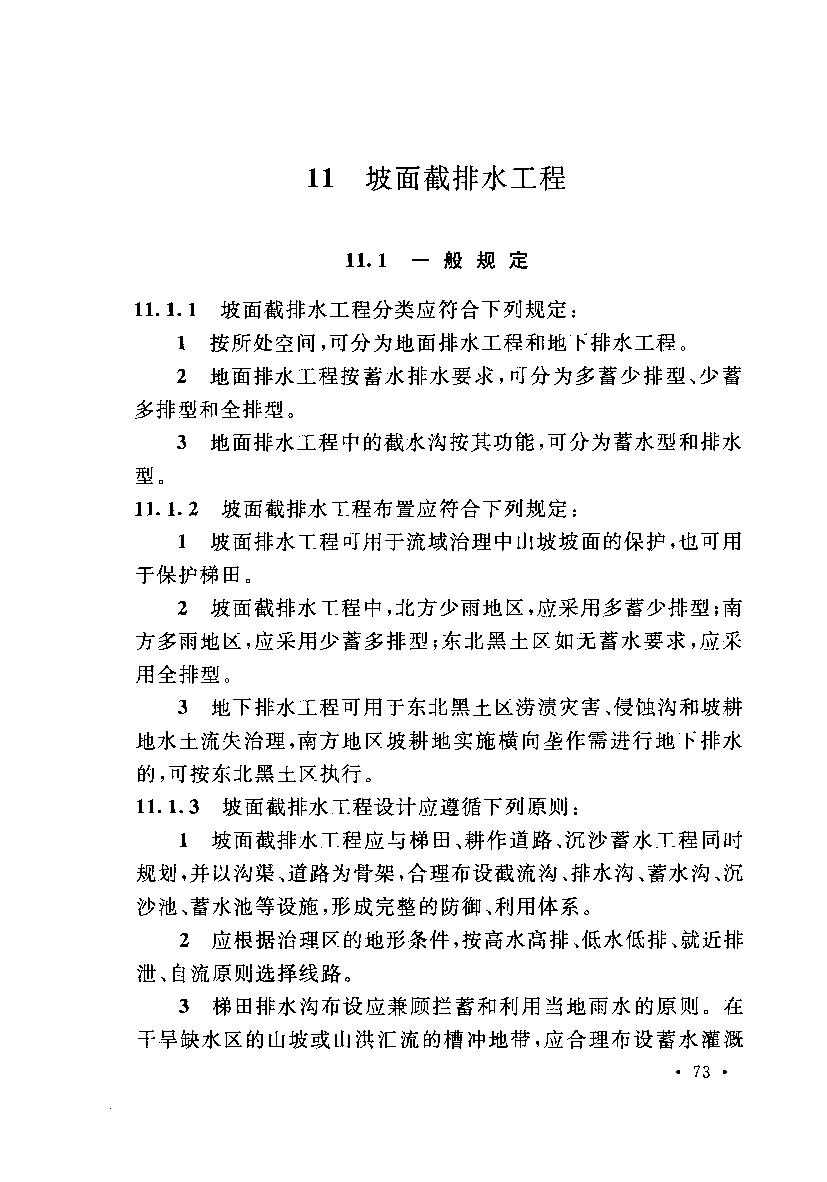 11 坡面截排水工程

11.1 一般规定

11.1.1 坡面截排水工程分类应符合下列规定：

1 按所处空间，可分为地面排水工程和地下排水工程。

2 地面排水工程按蓄水排水要求，可分为多蓄少排型、少蓄多排型和全排型。

3 地面排水工程中的截水沟按其功能，可分为蓄水型和排水型。

11.1.2 坡面截排水工程布置应符合下列规定：

1 坡面排水工程可用于流域治理中山坡坡面的保护，也可用于保护梯田。

2 坡面截排水工程中，北方少雨地区，应采用多蓄少排型；南方多雨地区，应采用少蓄多排型；东北黑土区如无蓄水要求，应采用全排型。

3 地下排水工程可用于东北黑土区涝渍灾害、侵蚀沟和坡耕地水土流失治理，南方地区坡耕地实施横向垄作需进行地下排水的，可按东北黑土区执行。

11.1.3 坡面截排水工程设计应遵循下列原则：

1 坡面截排水工程应与梯田、耕作道路、沉沙蓄水工程同时规划，并以沟渠、道路为骨架，合理布设截流沟、排水沟、蓄水沟、沉沙池、蓄水池等设施，形成完整的防御、利用体系。

2 应根据治理区的地形条件，按高水高排、低水低排、就近排泄、自流原则选择线路。

3 梯田排水沟布设应兼顾拦蓄和利用当地雨水的原则。在干旱缺水区的山坡或山洪汇流的槽冲地带，应合理布设蓄水灌溉

· 73 ·